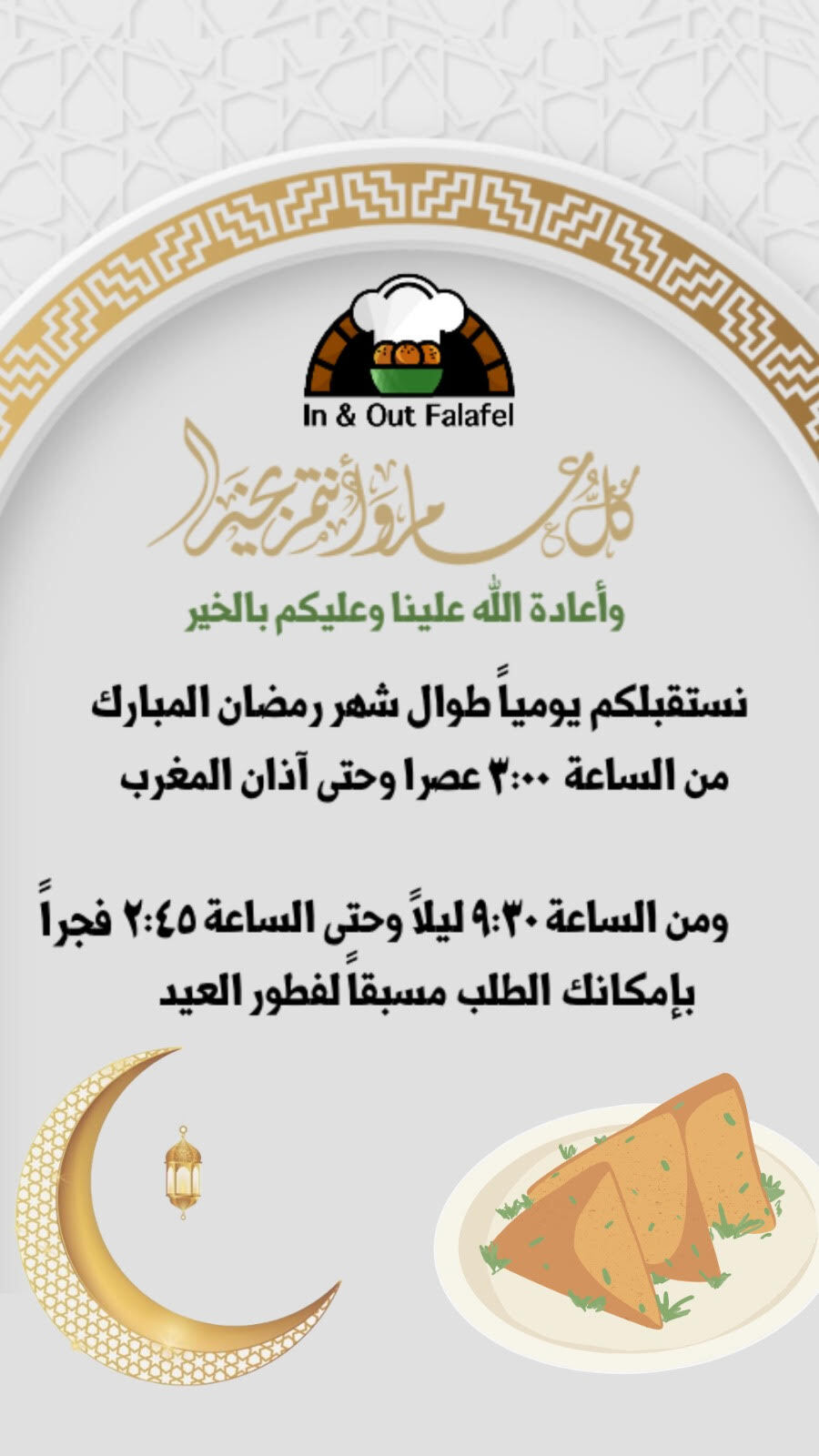 In & Out Falafel

كل عام وأنتم بخير

وأعادة الله علينا وعليكم بالخير

نستقبلكم يومياً طوال شهر رمضان المبارك
من الساعة ٣:٠٠ عصرا وحتى آذان المغرب

ومن الساعة ٩:٣٠ ليلاً وحتى الساعة ٢:٤٥ فجراً
بإمكانك الطلب مسبقاً لفطور العيد